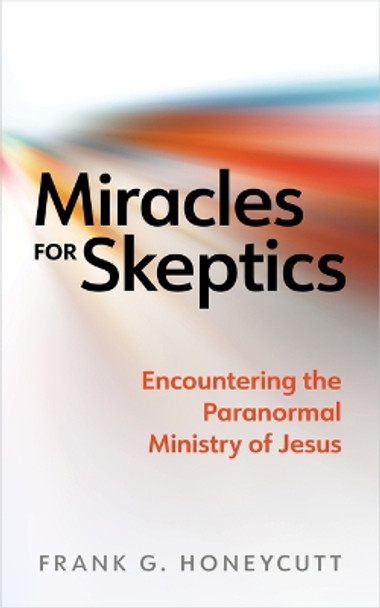 Miracles
FOR Skeptics

Encountering the Paranormal Ministry of Jesus

FRANK G. HONEYCUTT